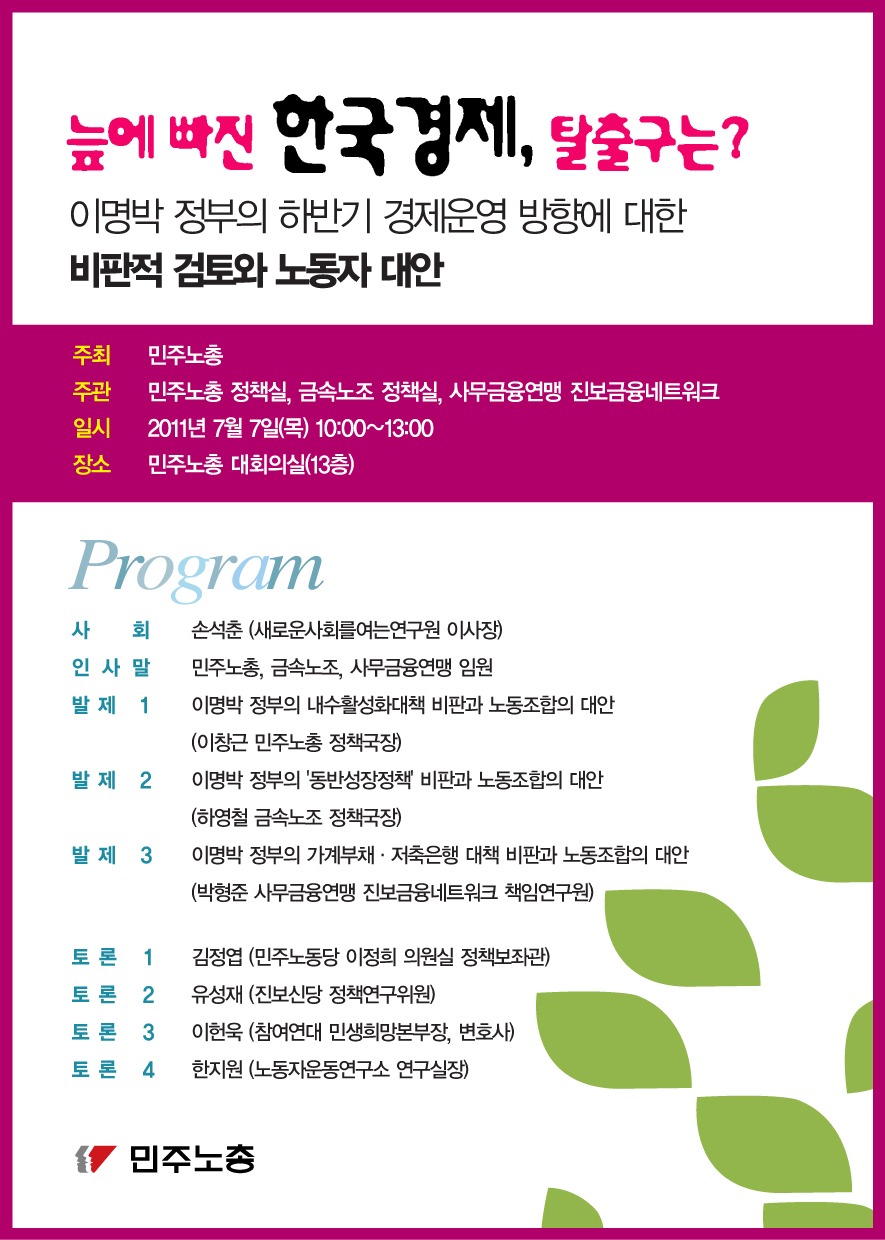 늪에 빠진 한국경제, 탈출구는?

이명박 정부의 하반기 경제운영 방향에 대한
비판적 검토와 노동자 대안

주최 민주노총
주관 민주노총 정책실, 금속노조 정책실, 사무금융연맹 진보금융네트워크
일시 2011년 7월 7일(목) 10:00~13:00
장소 민주노총 대회의실(13층)

Program

사 회 손석춘 (새로운사회를여는연구원 이사장)
인 사 말 민주노총, 금속노조, 사무금융연맹 임원
발 제 1 이명박 정부의 내수활성화대책 비판과 노동조합의 대안 (이창근 민주노총 정책국장)
발 제 2 이명박 정부의 '동반성장정책' 비판과 노동조합의 대안 (하영철 금속노조 정책국장)
발 제 3 이명박 정부의 가계부채 · 저축은행 대책 비판과 노동조합의 대안 (박형준 사무금융연맹 진보금융네트워크 책임연구원)

토 론 1 김정엽 (민주노동당 이정희 의원실 정책보좌관)
토 론 2 유성재 (진보신당 정책연구위원)
토 론 3 이헌욱 (참여연대 민생희망본부장, 변호사)
토 론 4 한지원 (노동자운동연구소 연구실장)

민주노총